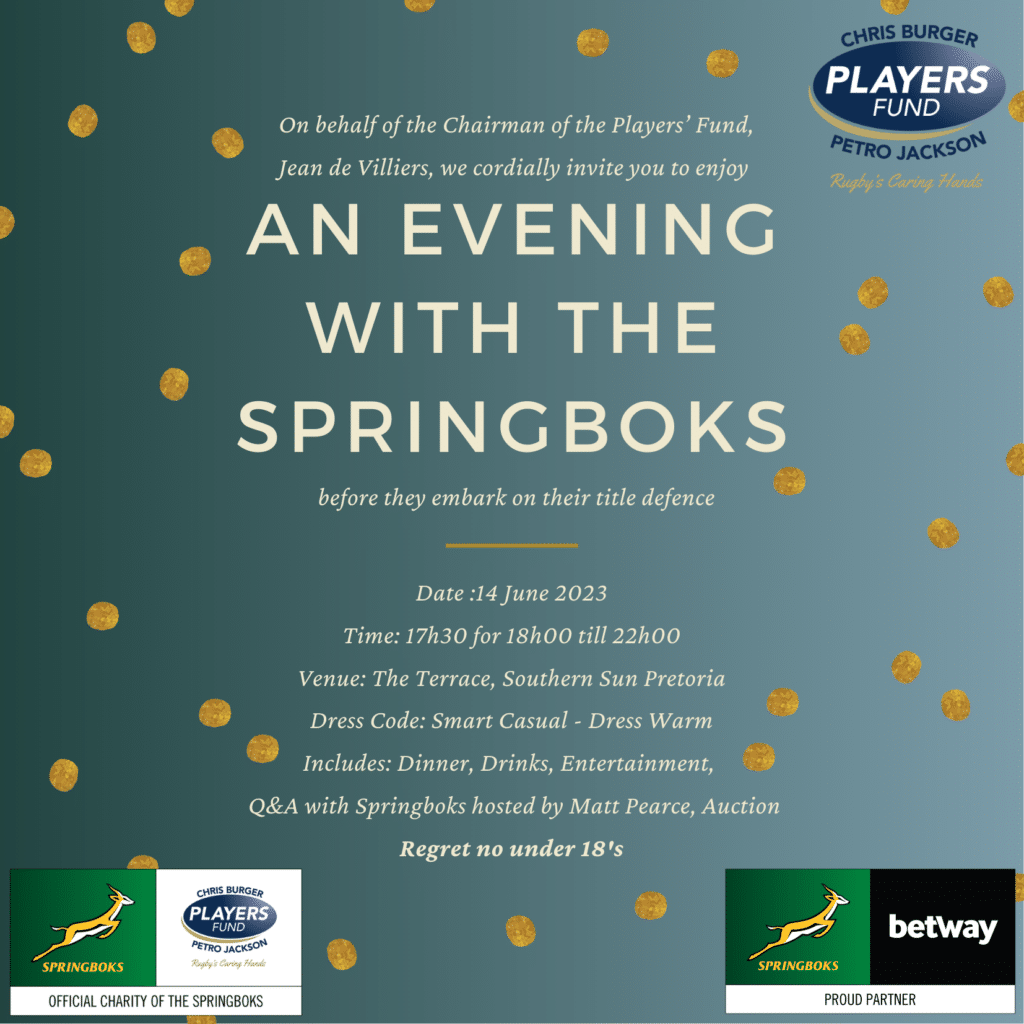 CHRIS BURGER
PLAYERS
FUND
PETRO JACKSON
Rugby's Caring Hands

On behalf of the Chairman of the Players' Fund, Jean de Villiers, we cordially invite you to enjoy

AN EVENING WITH THE SPRINGBOKS

before they embark on their title defence

Date :14 June 2023
Time: 17h30 for 18h00 till 22h00
Venue: The Terrace, Southern Sun Pretoria
Dress Code: Smart Casual - Dress Warm
Includes: Dinner, Drinks, Entertainment,
Q&A with Springboks hosted by Matt Pearce, Auction
Regret no under 18's

SPRINGBOKS
CHRIS BURGER
PLAYERS
FUND
PETRO JACKSON
Rugby's Caring Hands
OFFICIAL CHARITY OF THE SPRINGBOKS

SPRINGBOKS
betway
PROUD PARTNER